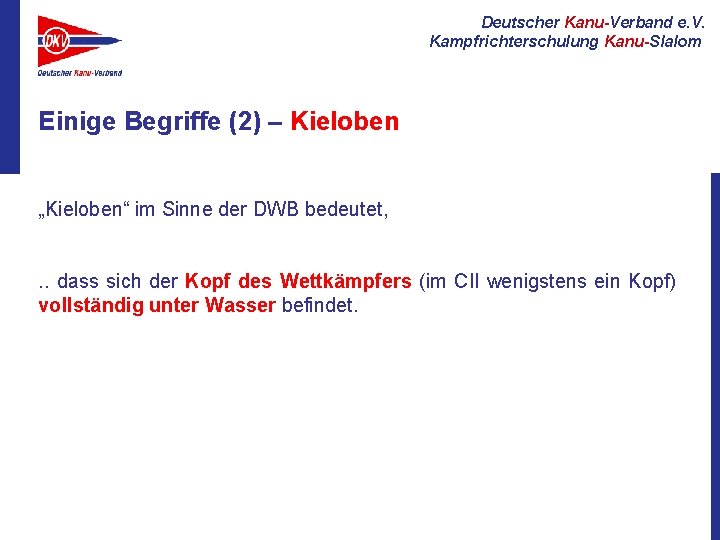 DKV
Deutscher Kanu-Verband

Deutscher Kanu-Verband e.V.
Kampfrichterschulung Kanu-Slalom

Einige Begriffe (2) – Kieloben

„Kieloben“ im Sinne der DWB bedeutet,

.. dass sich der Kopf des Wettkämpfers (im CII wenigstens ein Kopf) vollständig unter Wasser befindet.